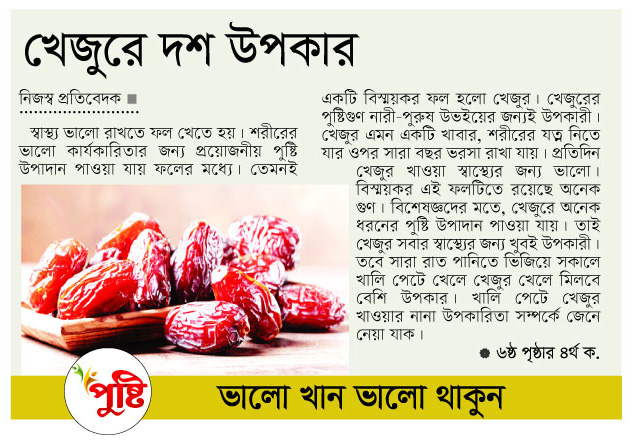 খেজুরে দশ উপকার

নিজস্ব প্রতিবেদক ■

স্বাস্থ্য ভালো রাখতে ফল খেতে হয়। শরীরের ভালো কার্যকারিতার জন্য প্রয়োজনীয় পুষ্টি উপাদান পাওয়া যায় ফলের মধ্যে। তেমনই একটি বিস্ময়কর ফল হলো খেজুর। খেজুরের পুষ্টিগুণ নারী-পুরুষ উভইয়ের জন্যই উপকারী। খেজুর এমন একটি খাবার, শরীরের যত্ন নিতে যার ওপর সারা বছর ভরসা রাখা যায়। প্রতিদিন খেজুর খাওয়া স্বাস্থ্যের জন্য ভালো। বিস্ময়কর এই ফলটিতে রয়েছে অনেক গুণ। বিশেষজ্ঞদের মতে, খেজুরে অনেক ধরনের পুষ্টি উপাদান পাওয়া যায়। তাই খেজুর সবার স্বাস্থ্যের জন্য খুবই উপকারী। তবে সারা রাত পানিতে ভিজিয়ে সকালে খালি পেটে খেলে খেজুর খেলে মিলবে বেশি উপকার। খালি পেটে খেজুর খাওয়ার নানা উপকারিতা সম্পর্কে জেনে নেয়া যাক।

● ৬ষ্ঠ পৃষ্ঠার ৪র্থ ক.

পুষ্টি

ভালো খান ভালো থাকুন